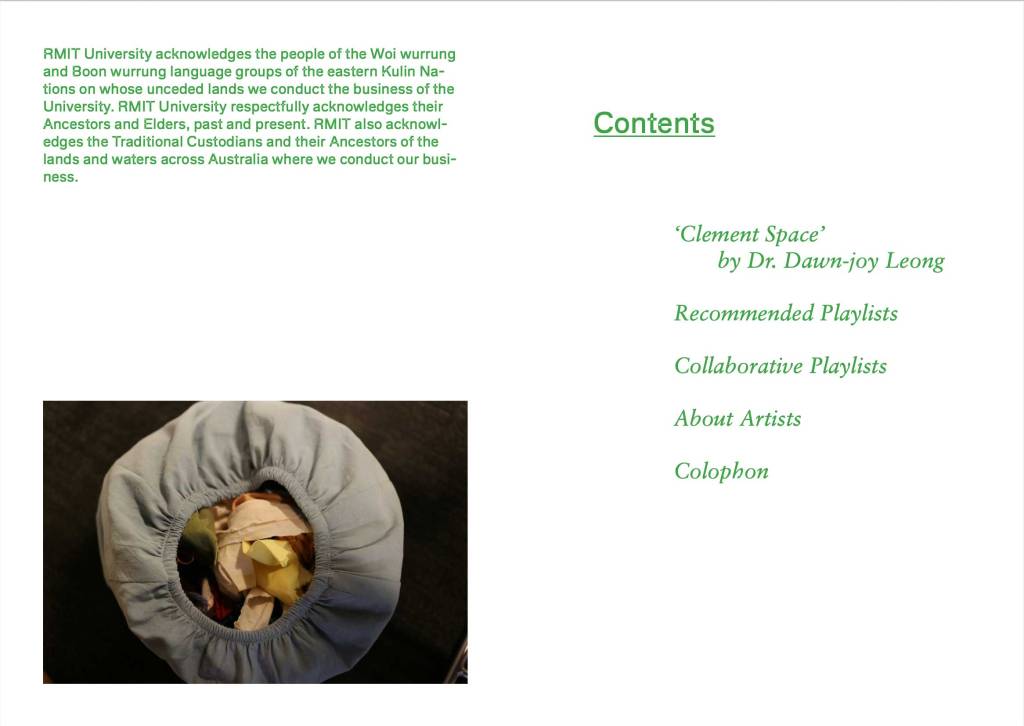 RMIT University acknowledges the people of the Woi wurrung and Boon wurrung language groups of the eastern Kulin Nations on whose unceded lands we conduct the business of the University. RMIT University respectfully acknowledges their Ancestors and Elders, past and present. RMIT also acknowledges the Traditional Custodians and their Ancestors of the lands and waters across Australia where we conduct our business.

Contents

'Clement Space'
by Dr. Dawn-joy Leong

Recommended Playlists

Collaborative Playlists

About Artists

Colophon